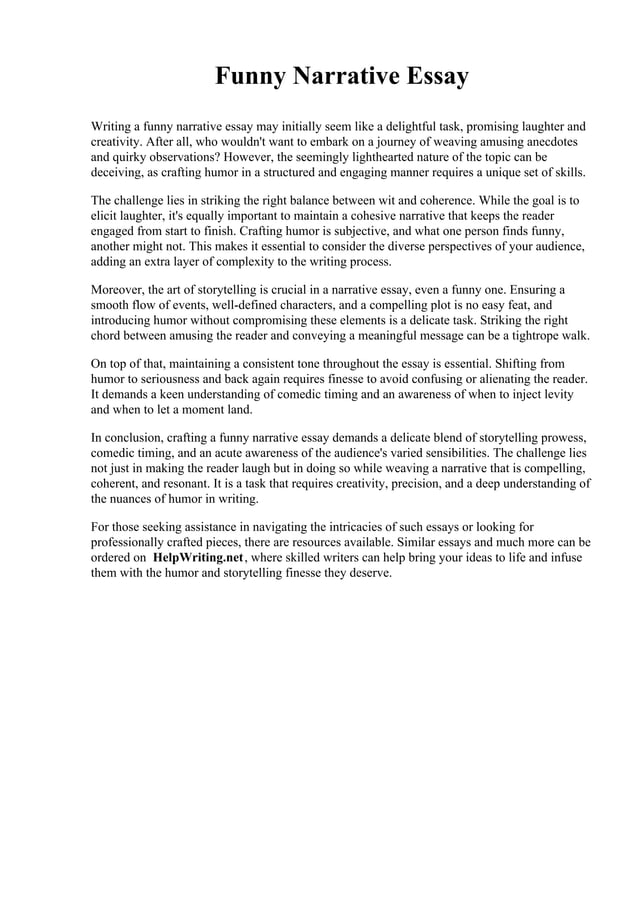 Funny Narrative Essay

Writing a funny narrative essay may initially seem like a delightful task, promising laughter and creativity. After all, who wouldn't want to embark on a journey of weaving amusing anecdotes and quirky observations? However, the seemingly lighthearted nature of the topic can be deceiving, as crafting humor in a structured and engaging manner requires a unique set of skills.

The challenge lies in striking the right balance between wit and coherence. While the goal is to elicit laughter, it's equally important to maintain a cohesive narrative that keeps the reader engaged from start to finish. Crafting humor is subjective, and what one person finds funny, another might not. This makes it essential to consider the diverse perspectives of your audience, adding an extra layer of complexity to the writing process.

Moreover, the art of storytelling is crucial in a narrative essay, even a funny one. Ensuring a smooth flow of events, well-defined characters, and a compelling plot is no easy feat, and introducing humor without compromising these elements is a delicate task. Striking the right chord between amusing the reader and conveying a meaningful message can be a tightrope walk.

On top of that, maintaining a consistent tone throughout the essay is essential. Shifting from humor to seriousness and back again requires finesse to avoid confusing or alienating the reader. It demands a keen understanding of comedic timing and an awareness of when to inject levity and when to let a moment land.

In conclusion, crafting a funny narrative essay demands a delicate blend of storytelling prowess, comedic timing, and an acute awareness of the audience's varied sensibilities. The challenge lies not just in making the reader laugh but in doing so while weaving a narrative that is compelling, coherent, and resonant. It is a task that requires creativity, precision, and a deep understanding of the nuances of humor in writing.

For those seeking assistance in navigating the intricacies of such essays or looking for professionally crafted pieces, there are resources available. Similar essays and much more can be ordered on HelpWriting.net, where skilled writers can help bring your ideas to life and infuse them with the humor and storytelling finesse they deserve.